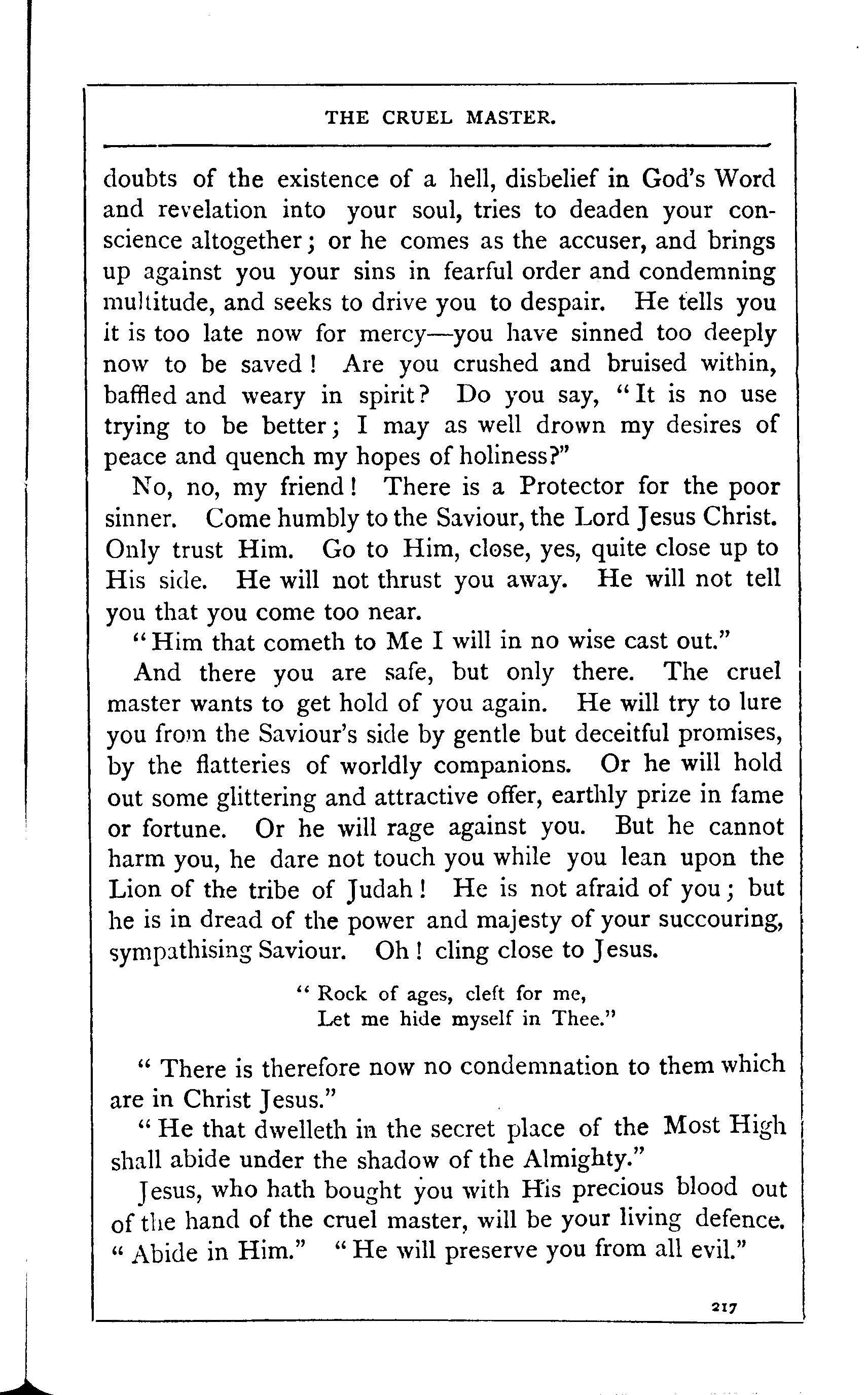 THE CRUEL MASTER.

doubts of the existence of a hell, disbelief in God's Word and revelation into your soul, tries to deaden your conscience altogether; or he comes as the accuser, and brings up against you your sins in fearful order and condemning multitude, and seeks to drive you to despair. He tells you it is too late now for mercy—you have sinned too deeply now to be saved! Are you crushed and bruised within, baffled and weary in spirit? Do you say, "It is no use trying to be better; I may as well drown my desires of peace and quench my hopes of holiness?"

No, no, my friend! There is a Protector for the poor sinner. Come humbly to the Saviour, the Lord Jesus Christ. Only trust Him. Go to Him, close, yes, quite close up to His side. He will not thrust you away. He will not tell you that you come too near.

"Him that cometh to Me I will in no wise cast out."

And there you are safe, but only there. The cruel master wants to get hold of you again. He will try to lure you from the Saviour's side by gentle but deceitful promises, by the flatteries of worldly companions. Or he will hold out some glittering and attractive offer, earthly prize in fame or fortune. Or he will rage against you. But he cannot harm you, he dare not touch you while you lean upon the Lion of the tribe of Judah! He is not afraid of you; but he is in dread of the power and majesty of your succouring, sympathising Saviour. Oh! cling close to Jesus.

"Rock of ages, cleft for me,
Let me hide myself in Thee."

"There is therefore now no condemnation to them which are in Christ Jesus."

"He that dwelleth in the secret place of the Most High shall abide under the shadow of the Almighty."

Jesus, who hath bought you with His precious blood out of the hand of the cruel master, will be your living defence. "Abide in Him." "He will preserve you from all evil."

217